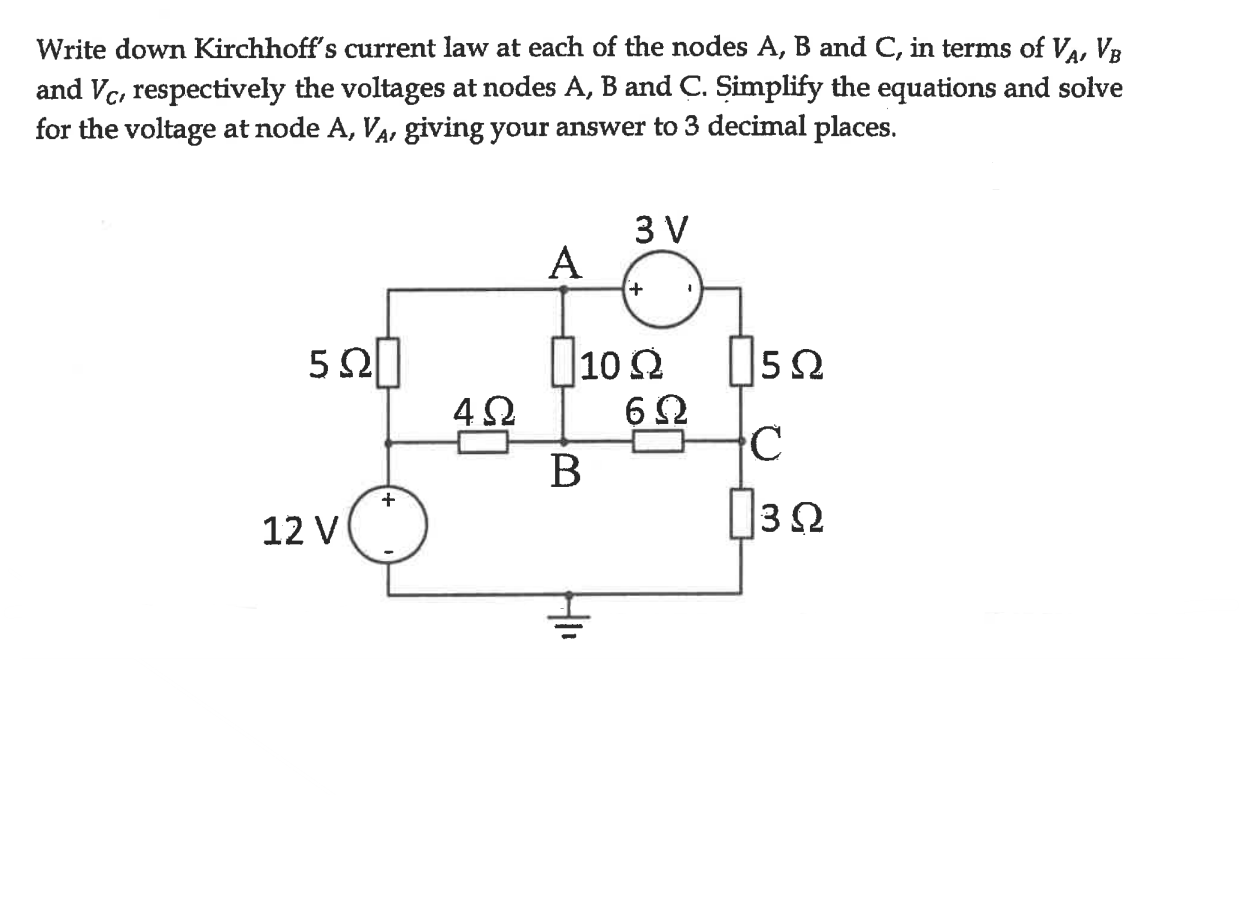 Write down Kirchhoff's current law at each of the nodes A, B and C, in terms of $V_A$, $V_B$ and $V_C$, respectively the voltages at nodes A, B and C. Simplify the equations and solve for the voltage at node A, $V_A$, giving your answer to 3 decimal places.

3 V
A
+
5 Ω
10 Ω
5 Ω
4 Ω
6 Ω
C
B
+
12 V
-
3 Ω